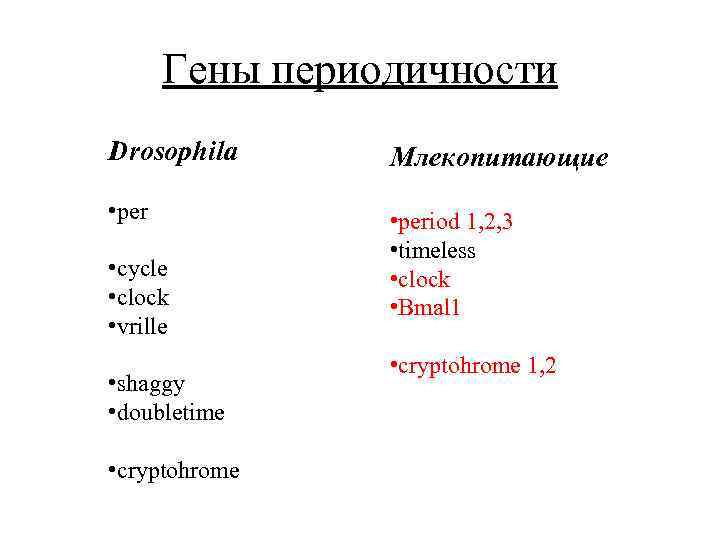 Гены периодичности

Drosophila

•per

•cycle
•clock
•vrille

•shaggy
•doubletime

•cryptohrome

Млекопитающие

•period 1,2,3
•timeless
•clock
•Bmal1

•cryptohrome 1,2